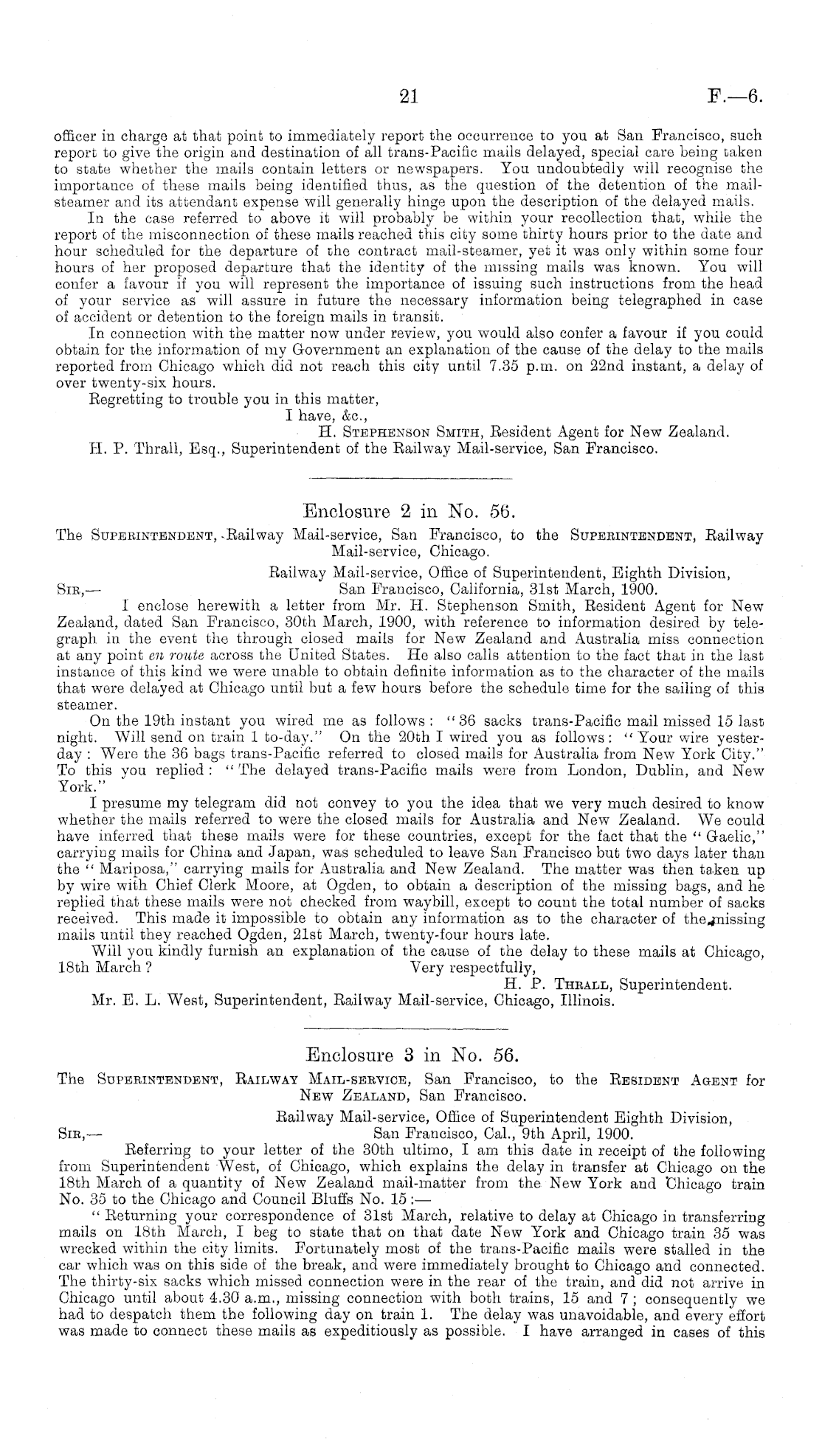 21 F.—6.

officer in charge at that point to immediately report the occurrence to you at San Francisco, such report to give the origin and destination of all trans-Pacific mails delayed, special care being taken to state whether the mails contain letters or newspapers. You undoubtedly will recognise the importance of these mails being identified thus, as the question of the detention of the mail-steamer and its attendant expense will generally hinge upon the description of the delayed mails.

In the case referred to above it will probably be within your recollection that, while the report of the misconnection of these mails reached this city some thirty hours prior to the date and hour scheduled for the departure of the contract mail-steamer, yet it was only within some four hours of her proposed departure that the identity of the missing mails was known. You will confer a favour if you will represent the importance of issuing such instructions from the head of your service as will assure in future the necessary information being telegraphed in case of accident or detention to the foreign mails in transit.

In connection with the matter now under review, you would also confer a favour if you could obtain for the information of my Government an explanation of the cause of the delay to the mails reported from Chicago which did not reach this city until 7.35 p.m. on 22nd instant, a delay of over twenty-six hours.

Regretting to trouble you in this matter,
I have, &c.,
H. Stephenson Smith, Resident Agent for New Zealand.
H. P. Thrall, Esq., Superintendent of the Railway Mail-service, San Francisco.

Enclosure 2 in No. 56.

The Superintendent, Railway Mail-service, San Francisco, to the Superintendent, Railway Mail-service, Chicago.

Railway Mail-service, Office of Superintendent, Eighth Division,
Sir,— San Francisco, California, 31st March, 1900.

I enclose herewith a letter from Mr. H. Stephenson Smith, Resident Agent for New Zealand, dated San Francisco, 30th March, 1900, with reference to information desired by telegraph in the event the through closed mails for New Zealand and Australia miss connection at any point en route across the United States. He also calls attention to the fact that in the last instance of this kind we were unable to obtain definite information as to the character of the mails that were delayed at Chicago until but a few hours before the schedule time for the sailing of this steamer.

On the 19th instant you wired me as follows: "36 sacks trans-Pacific mail missed 15 last night. Will send on train 1 to-day." On the 20th I wired you as follows: "Your wire yesterday: Were the 36 bags trans-Pacific referred to closed mails for Australia from New York City." To this you replied: "The delayed trans-Pacific mails were from London, Dublin, and New York."

I presume my telegram did not convey to you the idea that we very much desired to know whether the mails referred to were the closed mails for Australia and New Zealand. We could have inferred that these mails were for these countries, except for the fact that the "Gaelic," carrying mails for China and Japan, was scheduled to leave San Francisco but two days later than the "Mariposa," carrying mails for Australia and New Zealand. The matter was then taken up by wire with Chief Clerk Moore, at Ogden, to obtain a description of the missing bags, and he replied that these mails were not checked from waybill, except to count the total number of sacks received. This made it impossible to obtain any information as to the character of the missing mails until they reached Ogden, 21st March, twenty-four hours late.

Will you kindly furnish an explanation of the cause of the delay to these mails at Chicago, 18th March?
Very respectfully,
H. P. Thrall, Superintendent.
Mr. E. L. West, Superintendent, Railway Mail-service, Chicago, Illinois.

Enclosure 3 in No. 56.

The Superintendent, Railway Mail-service, San Francisco, to the Resident Agent for New Zealand, San Francisco.

Railway Mail-service, Office of Superintendent Eighth Division,
Sir,— San Francisco, Cal., 9th April, 1900.

Referring to your letter of the 30th ultimo, I am this date in receipt of the following from Superintendent West, of Chicago, which explains the delay in transfer at Chicago on the 18th March of a quantity of New Zealand mail-matter from the New York and Chicago train No. 35 to the Chicago and Council Bluffs No. 15:—

"Returning your correspondence of 31st March, relative to delay at Chicago in transferring mails on 18th March, I beg to state that on that date New York and Chicago train 35 was wrecked within the city limits. Fortunately most of the trans-Pacific mails were stalled in the car which was on this side of the break, and were immediately brought to Chicago and connected. The thirty-six sacks which missed connection were in the rear of the train, and did not arrive in Chicago until about 4.30 a.m., missing connection with both trains, 15 and 7; consequently we had to despatch them the following day on train 1. The delay was unavoidable, and every effort was made to connect these mails as expeditiously as possible. I have arranged in cases of this